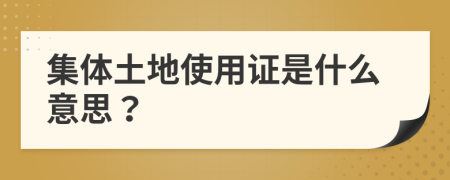 集体土地使用证是什么意思？